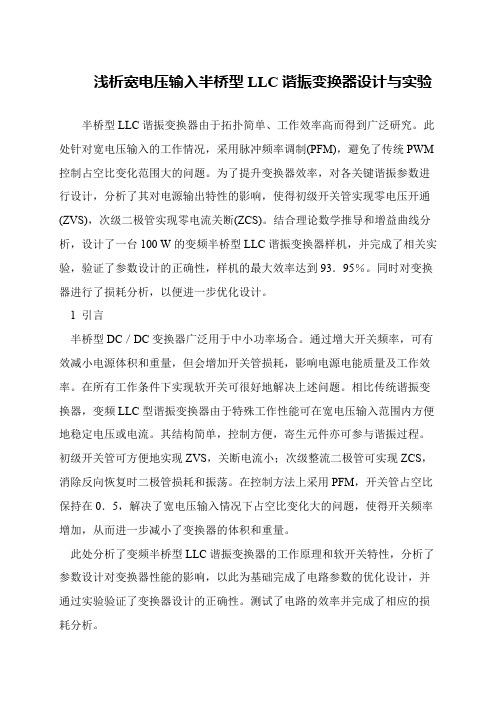 浅析宽电压输入半桥型 LLC 谐振变换器设计与实验

半桥型 LLC 谐振变换器由于拓扑简单、工作效率高而得到广泛研究。此处针对宽电压输入的工作情况，采用脉冲频率调制(PFM)，避免了传统 PWM 控制占空比变化范围大的问题。为了提升变换器效率，对各关键谐振参数进行设计，分析了其对电源输出特性的影响，使得初级开关管实现零电压开通(ZVS)，次级二极管实现零电流关断(ZCS)。结合理论数学推导和增益曲线分析，设计了一台 100 W 的变频半桥型 LLC 谐振变换器样机，并完成了相关实验，验证了参数设计的正确性，样机的最大效率达到 93．95%。同时对变换器进行了损耗分析，以便进一步优化设计。

1 引言

半桥型 DC / DC 变换器广泛用于中小功率场合。通过增大开关频率，可有效减小电源体积和重量，但会增加开关管损耗，影响电源电能质量及工作效率。在所有工作条件下实现软开关可很好地解决上述问题。相比传统谐振变换器，变频 LLC 型谐振变换器由于特殊工作性能可在宽电压输入范围内方便地稳定电压或电流。其结构简单，控制方便，寄生元件亦可参与谐振过程。初级开关管可方便地实现 ZVS，关断电流小；次级整流二极管可实现 ZCS，消除反向恢复时二极管损耗和振荡。在控制方法上采用 PFM，开关管占空比保持在 0．5，解决了宽电压输入情况下占空比变化大的问题，使得开关频率增加，从而进一步减小了变换器的体积和重量。

此处分析了变频半桥型 LLC 谐振变换器的工作原理和软开关特性，分析了参数设计对变换器性能的影响，以此为基础完成了电路参数的优化设计，并通过实验验证了变换器设计的正确性。测试了电路的效率并完成了相应的损耗分析。